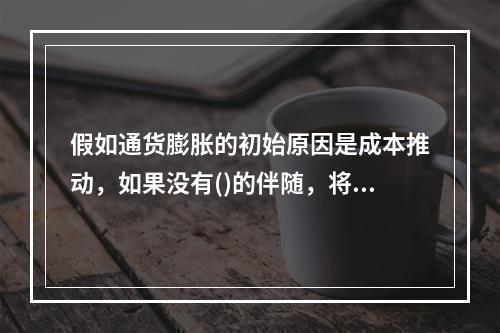 假如通货膨胀的初始原因是成本推动，如果没有()的伴随，将...